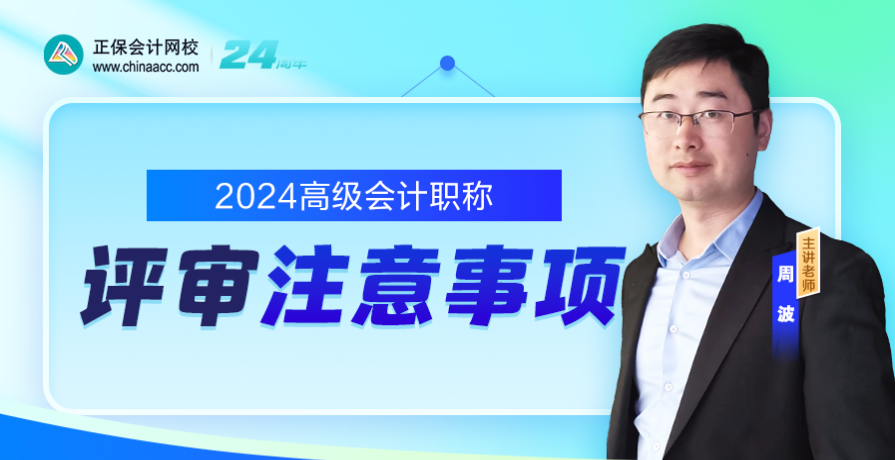 正保会计网校
www.chinaacc.com
24周年

2024高级会计职称

评审注意事项

主讲老师
周波